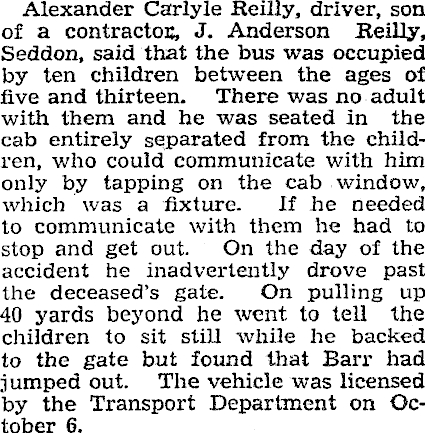 Alexander Carlyle Reilly, driver, son of a contractor, J. Anderson Reilly, Seddon, said that the bus was occupied by ten children between the ages of five and thirteen. There was no adult with them and he was seated in the cab entirely separated from the children, who could communicate with him only by tapping on the cab window, which was a fixture. If he needed to communicate with them he had to stop and get out. On the day of the accident he inadvertently drove past the deceased's gate. On pulling up 40 yards beyond he went to tell the children to sit still while he backed to the gate but found that Barr had jumped out. The vehicle was licensed by the Transport Department on October 6.